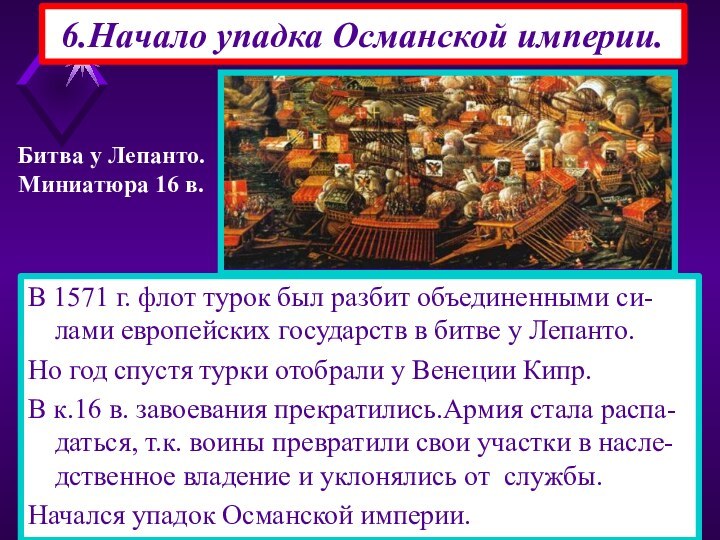 6.Начало упадка Османской империи.

Битва у Лепанто. Миниатюра 16 в.

В 1571 г. флот турок был разбит объединенными силами европейских государств в битве у Лепанто.

Но год спустя турки отобрали у Венеции Кипр.

В к.16 в. завоевания прекратились.Армия стала распадаться, т.к. воины превратили свои участки в наследственное владение и уклонялись от службы.

Начался упадок Османской империи.